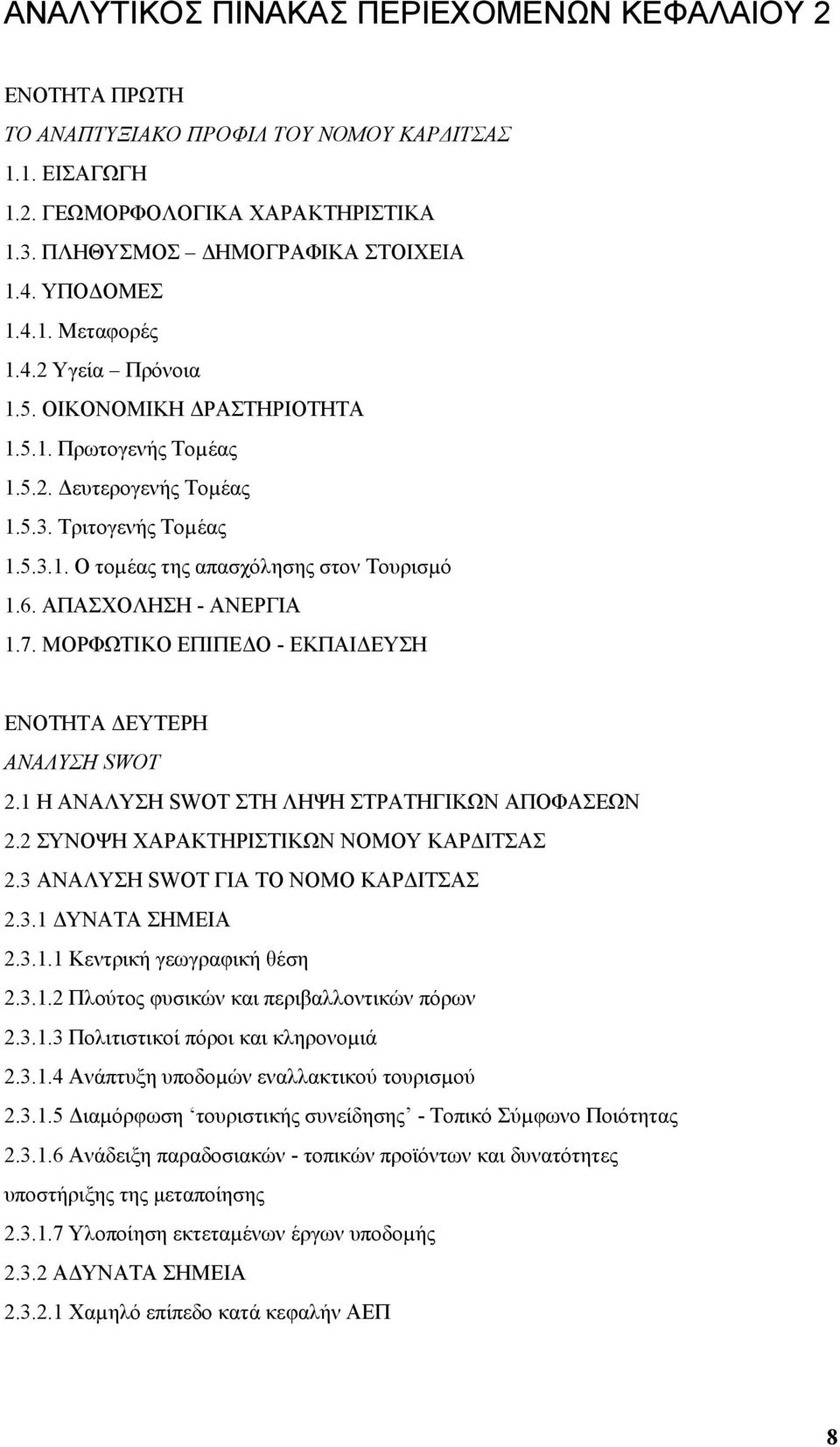 ΑΝΑΛΥΤΙΚΟΣ ΠΙΝΑΚΑΣ ΠΕΡΙΕΧΟΜΕΝΩΝ ΚΕΦΑΛΑΙΟΥ 2

ΕΝΟΤΗΤΑ ΠΡΩΤΗ

ΤΟ ΑΝΑΠΤΥΞΙΑΚΟ ΠΡΟΦΙΛ ΤΟΥ ΝΟΜΟΥ ΚΑΡΔΙΤΣΑΣ

1.1. ΕΙΣΑΓΩΓΗ

1.2. ΓΕΩΜΟΡΦΟΛΟΓΙΚΑ ΧΑΡΑΚΤΗΡΙΣΤΙΚΑ

1.3. ΠΛΗΘΥΣΜΟΣ – ΔΗΜΟΓΡΑΦΙΚΑ ΣΤΟΙΧΕΙΑ

1.4. ΥΠΟΔΟΜΕΣ

1.4.1. Μεταφορές

1.4.2 Υγεία – Πρόνοια

1.5. ΟΙΚΟΝΟΜΙΚΗ ΔΡΑΣΤΗΡΙΟΤΗΤΑ

1.5.1. Πρωτογενής Τομέας

1.5.2. Δευτερογενής Τομέας

1.5.3. Τριτογενής Τομέας

1.5.3.1. Ο τομέας της απασχόλησης στον Τουρισμό

1.6. ΑΠΑΣΧΟΛΗΣΗ - ΑΝΕΡΓΙΑ

1.7. ΜΟΡΦΩΤΙΚΟ ΕΠΙΠΕΔΟ - ΕΚΠΑΙΔΕΥΣΗ

ΕΝΟΤΗΤΑ ΔΕΥΤΕΡΗ

ΑΝΑΛΥΣΗ SWOT

2.1 Η ΑΝΑΛΥΣΗ SWOT ΣΤΗ ΛΗΨΗ ΣΤΡΑΤΗΓΙΚΩΝ ΑΠΟΦΑΣΕΩΝ

2.2 ΣΥΝΟΨΗ ΧΑΡΑΚΤΗΡΙΣΤΙΚΩΝ ΝΟΜΟΥ ΚΑΡΔΙΤΣΑΣ

2.3 ΑΝΑΛΥΣΗ SWOT ΓΙΑ ΤΟ ΝΟΜΟ ΚΑΡΔΙΤΣΑΣ

2.3.1 ΔΥΝΑΤΑ ΣΗΜΕΙΑ

2.3.1.1 Κεντρική γεωγραφική θέση

2.3.1.2 Πλούτος φυσικών και περιβαλλοντικών πόρων

2.3.1.3 Πολιτιστικοί πόροι και κληρονομιά

2.3.1.4 Ανάπτυξη υποδομών εναλλακτικού τουρισμού

2.3.1.5 Διαμόρφωση ‘τουριστικής συνείδησης’ - Τοπικό Σύμφωνο Ποιότητας

2.3.1.6 Ανάδειξη παραδοσιακών - τοπικών προϊόντων και δυνατότητες υποστήριξης της μεταποίησης

2.3.1.7 Υλοποίηση εκτεταμένων έργων υποδομής

2.3.2 ΑΔΥΝΑΤΑ ΣΗΜΕΙΑ

2.3.2.1 Χαμηλό επίπεδο κατά κεφαλήν ΑΕΠ

8